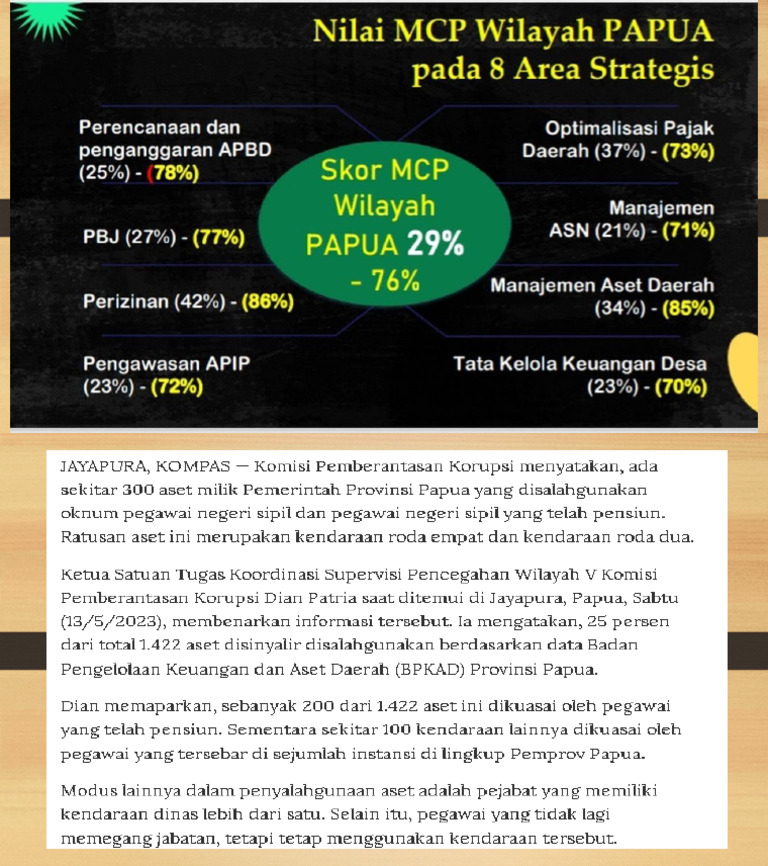 Nilai MCP Wilayah PAPUA pada 8 Area Strategis

Perencanaan dan penganggaran APBD (25%) - (78%)

PBJ (27%) - (77%)

Perizinan (42%) - (86%)

Pengawasan APIP (23%) - (72%)

Skor MCP Wilayah PAPUA 29% - 76%

Optimalisasi Pajak Daerah (37%) - (73%)

Manajemen ASN (21%) - (71%)

Manajemen Aset Daerah (34%) - (85%)

Tata Kelola Keuangan Desa (23%) - (70%)

JAYAPURA, KOMPAS — Komisi Pemberantasan Korupsi menyatakan, ada sekitar 300 aset milik Pemerintah Provinsi Papua yang disalahgunakan oknum pegawai negeri sipil dan pegawai negeri sipil yang telah pensiun. Ratusan aset ini merupakan kendaraan roda empat dan kendaraan roda dua.

Ketua Satuan Tugas Koordinasi Supervisi Pencegahan Wilayah V Komisi Pemberantasan Korupsi Dian Patria saat ditemui di Jayapura, Papua, Sabtu (13/5/2023), membenarkan informasi tersebut. Ia mengatakan, 25 persen dari total 1.422 aset disinyalir disalahgunakan berdasarkan data Badan Pengelolaan Keuangan dan Aset Daerah (BPKAD) Provinsi Papua.

Dian memaparkan, sebanyak 200 dari 1.422 aset ini dikuasai oleh pegawai yang telah pensiun. Sementara sekitar 100 kendaraan lainnya dikuasai oleh pegawai yang tersebar di sejumlah instansi di lingkup Pemprov Papua.

Modus lainnya dalam penyalahgunaan aset adalah pejabat yang memiliki kendaraan dinas lebih dari satu. Selain itu, pegawai yang tidak lagi memegang jabatan, tetapi tetap menggunakan kendaraan tersebut.